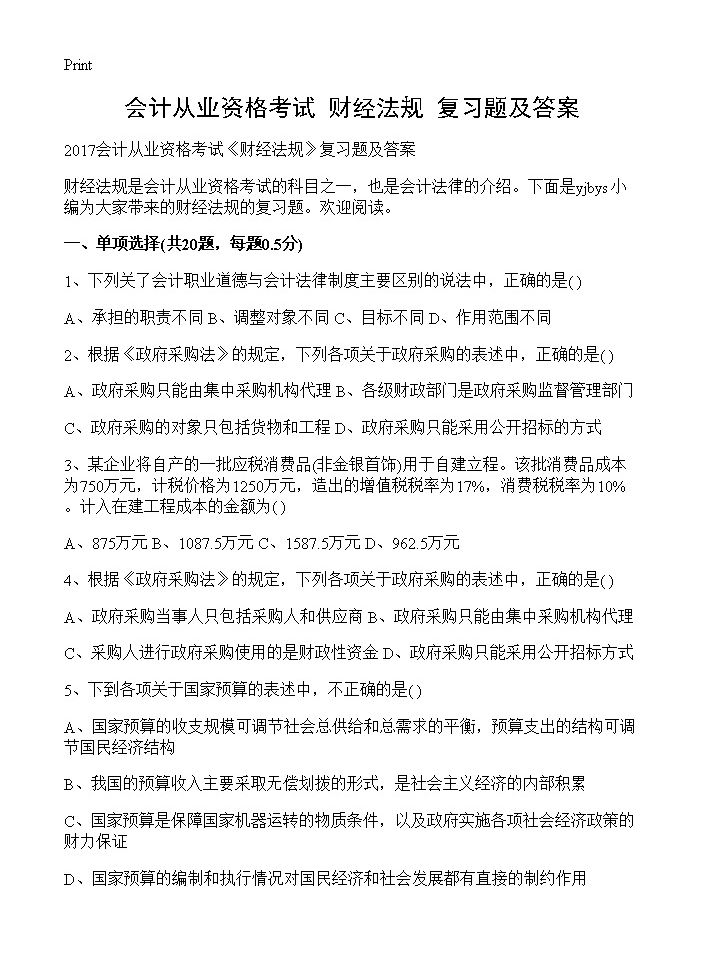 Print

会计从业资格考试 财经法规 复习题及答案

2017会计从业资格考试《财经法规》复习题及答案

财经法规是会计从业资格考试的科目之一，也是会计法律的介绍。下面是yjbys小编为大家带来的财经法规的复习题。欢迎阅读。

一、单项选择(共20题，每题0.5分)

1、下列关了会计职业道德与会计法律制度主要区别的说法中，正确的是()

A、承担的职责不同 B、调整对象不同 C、目标不同 D、作用范围不同

2、根据《政府采购法》的规定，下列各项关于政府采购的表述中，正确的是()

A、政府采购只能由集中采购机构代理 B、各级财政部门是政府采购监督管理部门

C、政府采购的对象只包括货物和工程 D、政府采购只能采用公开招标的方式

3、某企业将自产的一批应税消费品(非金银首饰)用于自建立程。该批消费品成本为750万元，计税价格为1250万元，造出的增值税税率为17%，消费税税率为10%。计入在建工程成本的金额为()

A、875万元 B、1087.5万元 C、1587.5万元 D、962.5万元

4、根据《政府采购法》的规定，下列各项关于政府采购的表述中，正确的是()

A、政府采购当事人只包括采购人和供应商 B、政府采购只能由集中采购机构代理

C、采购人进行政府采购使用的是财政性资金 D、政府采购只能采用公开招标方式

5、下到各项关于国家预算的表述中，不正确的是()

A、国家预算的收支规模可调节社会总供给和总需求的平衡，预算支出的结构可调节国民经济结构

B、我国的预算收入主要采取无偿划拨的形式，是社会主义经济的内部积累

C、国家预算是保障国家机器运转的物质条件，以及政府实施各项社会经济政策的财力保证

D、国家预算的编制和执行情况对国民经济和社会发展都有直接的制约作用